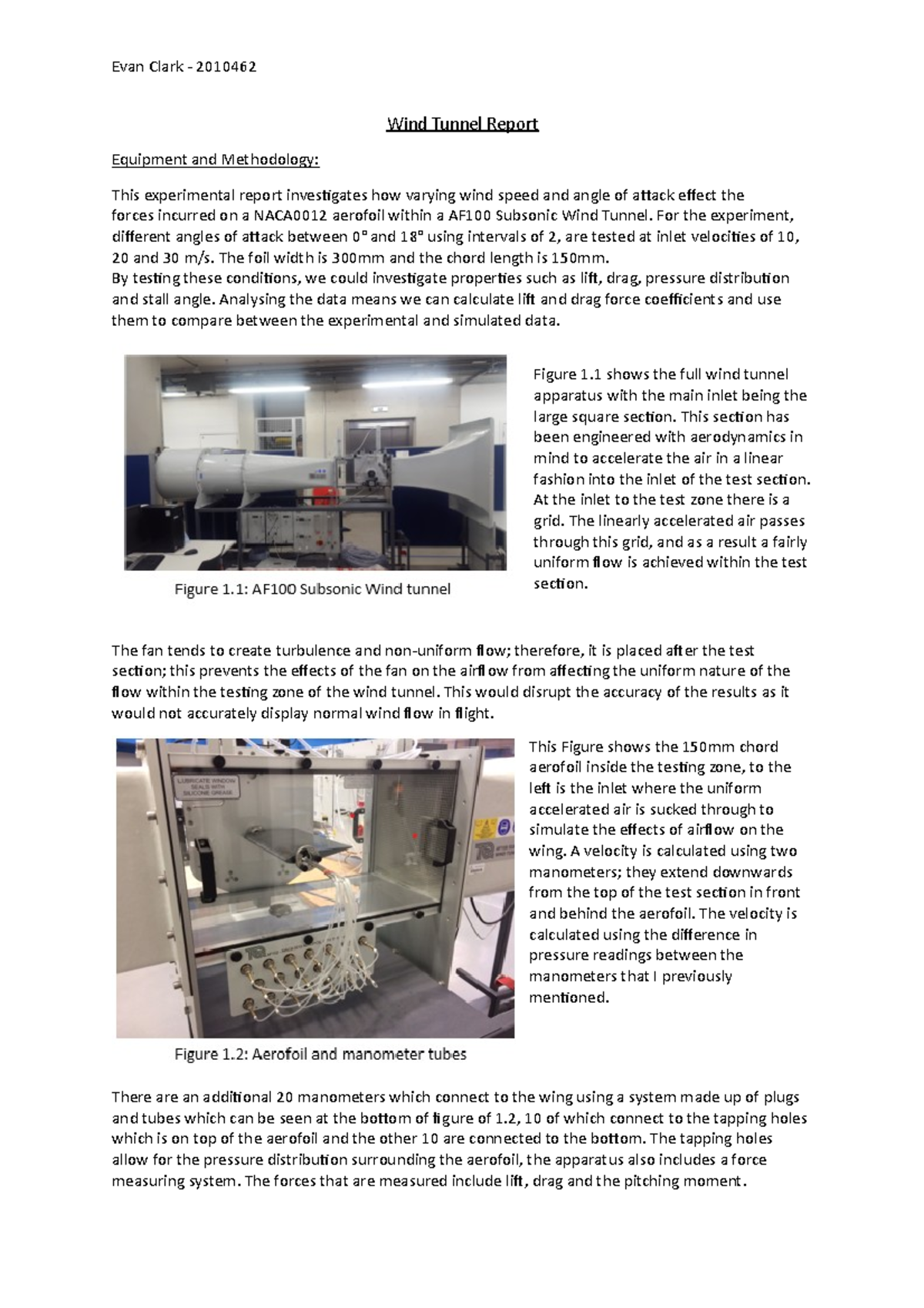 Evan Clark - 2010462

Wind Tunnel Report

Equipment and Methodology:

This experimental report investigates how varying wind speed and angle of attack effect the forces incurred on a NACA0012 aerofoil within a AF100 Subsonic Wind Tunnel. For the experiment, different angles of attack between 0° and 18° using intervals of 2, are tested at inlet velocities of 10, 20 and 30 m/s. The foil width is 300mm and the chord length is 150mm.
By testing these conditions, we could investigate properties such as lift, drag, pressure distribution and stall angle. Analysing the data means we can calculate lift and drag force coefficients and use them to compare between the experimental and simulated data.

Figure 1.1: AF100 Subsonic Wind tunnel

Figure 1.1 shows the full wind tunnel apparatus with the main inlet being the large square section. This section has been engineered with aerodynamics in mind to accelerate the air in a linear fashion into the inlet of the test section. At the inlet to the test zone there is a grid. The linearly accelerated air passes through this grid, and as a result a fairly uniform flow is achieved within the test section.

The fan tends to create turbulence and non-uniform flow; therefore, it is placed after the test section; this prevents the effects of the fan on the airflow from affecting the uniform nature of the flow within the testing zone of the wind tunnel. This would disrupt the accuracy of the results as it would not accurately display normal wind flow in flight.

LUBRICATE WINDOW SEALS WITH SILICONE GREASE

Figure 1.2: Aerofoil and manometer tubes

This Figure shows the 150mm chord aerofoil inside the testing zone, to the left is the inlet where the uniform accelerated air is sucked through to simulate the effects of airflow on the wing. A velocity is calculated using two manometers; they extend downwards from the top of the test section in front and behind the aerofoil. The velocity is calculated using the difference in pressure readings between the manometers that I previously mentioned.

There are an additional 20 manometers which connect to the wing using a system made up of plugs and tubes which can be seen at the bottom of figure of 1.2, 10 of which connect to the tapping holes which is on top of the aerofoil and the other 10 are connected to the bottom. The tapping holes allow for the pressure distribution surrounding the aerofoil, the apparatus also includes a force measuring system. The forces that are measured include lift, drag and the pitching moment.